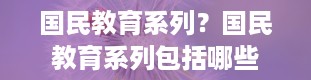 国民教育系列？国民教育系列包括哪些